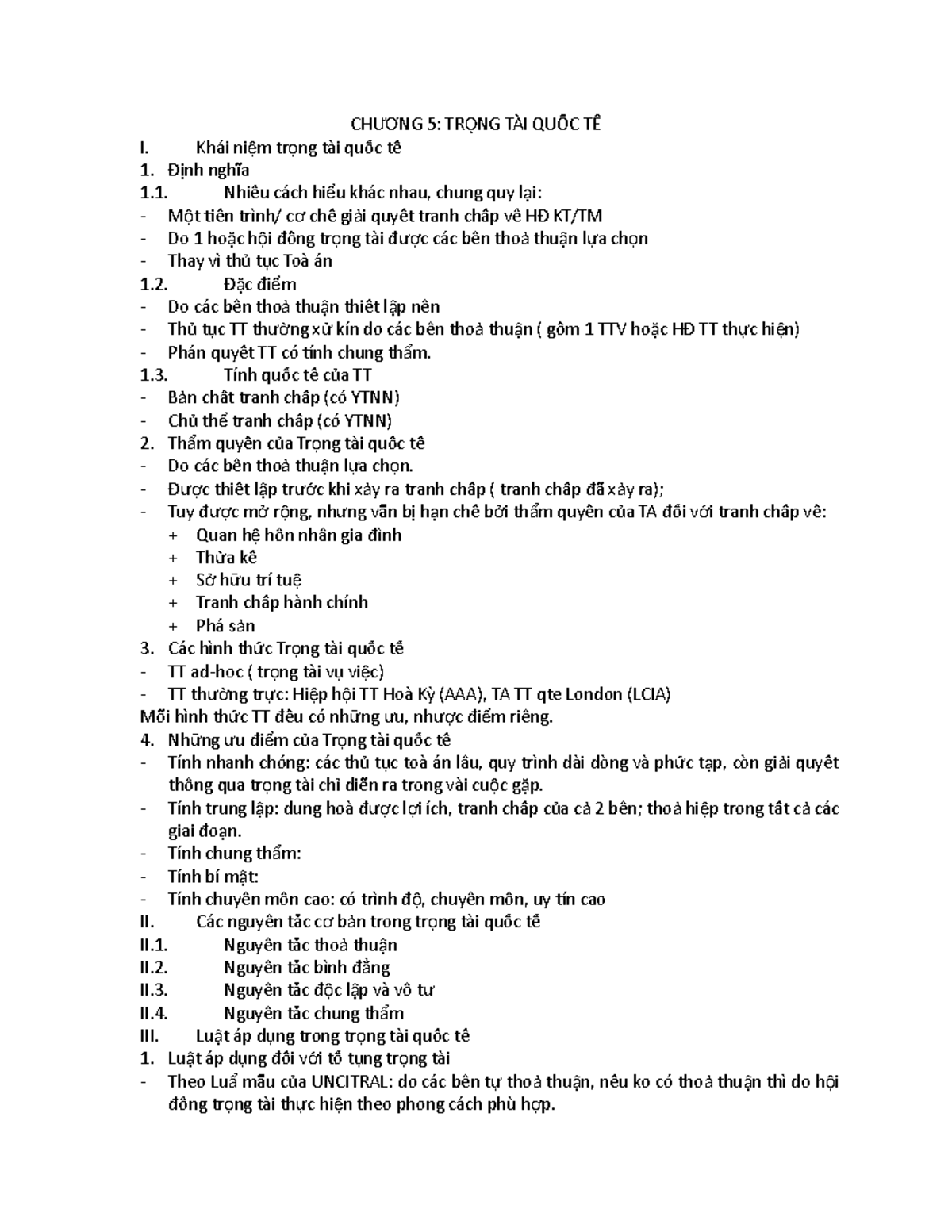 CHƯƠNG 5: TRỌNG TÀI QUỐC TẾ

I. Khái niệm trọng tài quốc tế

1. Định nghĩa

1.1. Nhiều cách hiểu khác nhau, chung quy lại:

- Một tiến trình/ cơ chế giải quyết tranh chấp về HĐ KT/TM
- Do 1 hoặc hội đồng trọng tài được các bên thoả thuận lựa chọn
- Thay vì thủ tục Toà án

1.2. Đặc điểm

- Do các bên thoả thuận thiết lập nên
- Thủ tục TT thường xử kín do các bên thoả thuận ( gồm 1 TTV hoặc HĐ TT thực hiện)
- Phán quyết TT có tính chung thẩm.

1.3. Tính quốc tế của TT

- Bản chất tranh chấp (có YTNN)
- Chủ thể tranh chấp (có YTNN)

2. Thẩm quyền của Trọng tài quốc tế

- Do các bên thoả thuận lựa chọn.
- Được thiết lập trước khi xảy ra tranh chấp ( tranh chấp đã xảy ra);
- Tuy được mở rộng, nhưng vẫn bị hạn chế bởi thẩm quyền của TA đối với tranh chấp về:
  + Quan hệ hôn nhân gia đình
  + Thừa kế
  + Sở hữu trí tuệ
  + Tranh chấp hành chính
  + Phá sản

3. Các hình thức Trọng tài quốc tế

- TT ad-hoc ( trọng tài vụ việc)
- TT thường trực: Hiệp hội TT Hoà Kỳ (AAA), TA TT qte London (LCIA)

Mỗi hình thức TT đều có những ưu, nhược điểm riêng.

4. Những ưu điểm của Trọng tài quốc tế

- Tính nhanh chóng: các thủ tục toà án lâu, quy trình dài dòng và phức tạp, còn giải quyết thông qua trọng tài chỉ diễn ra trong vài cuộc gặp.
- Tính trung lập: dung hoà được lợi ích, tranh chấp của cả 2 bên; thoả hiệp trong tất cả các giai đoạn.
- Tính chung thẩm:
- Tính bí mật:
- Tính chuyên môn cao: có trình độ, chuyên môn, uy tín cao

II. Các nguyên tắc cơ bản trong trọng tài quốc tế

II.1. Nguyên tắc thoả thuận

II.2. Nguyên tắc bình đẳng

II.3. Nguyên tắc độc lập và vô tư

II.4. Nguyên tắc chung thẩm

III. Luật áp dụng trong trọng tài quốc tế

1. Luật áp dụng đối với tố tụng trọng tài

- Theo Luẩ mẫu của UNCITRAL: do các bên tự thoả thuận, nếu ko có thoả thuận thì do hội đồng trọng tài thực hiện theo phong cách phù hợp.